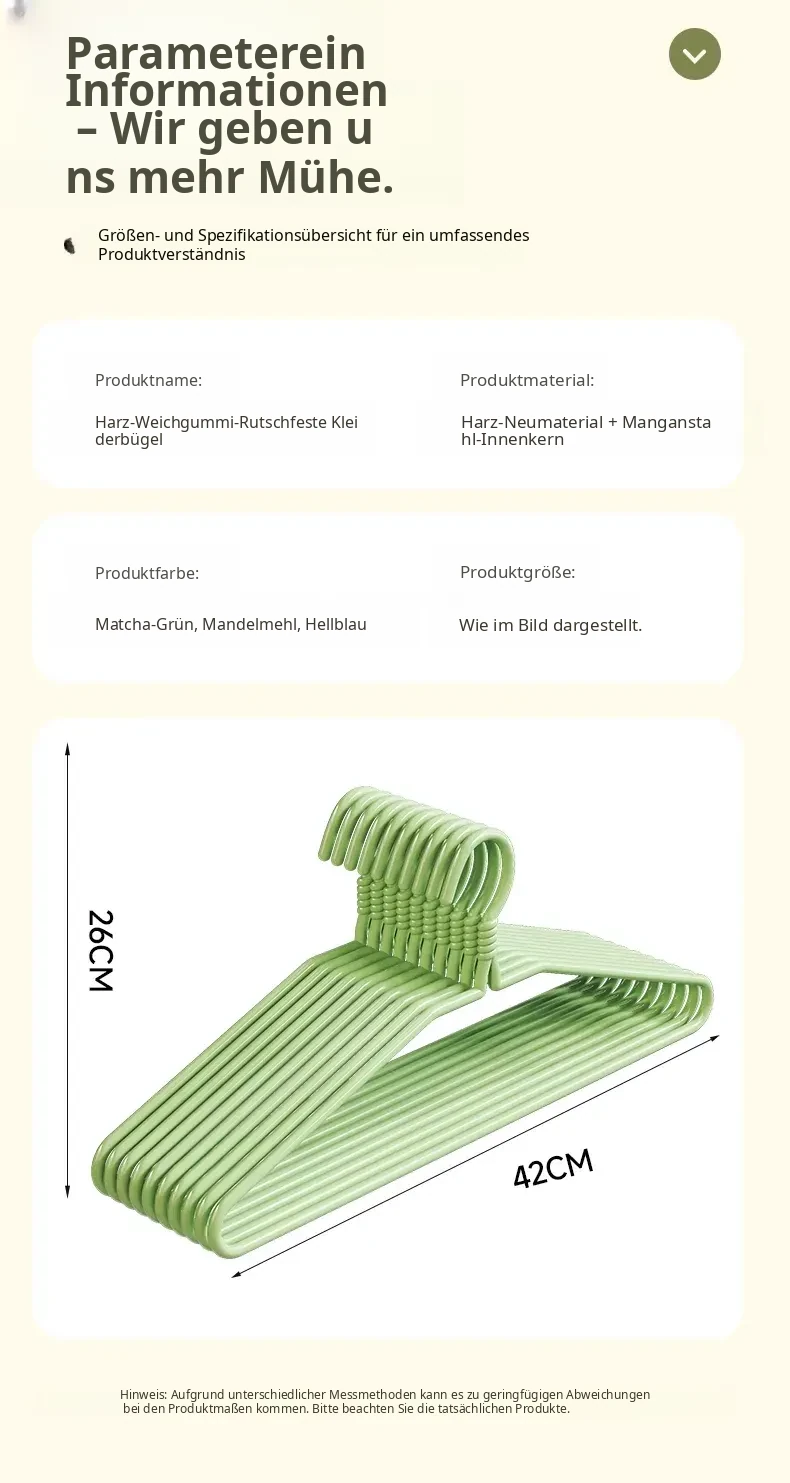 Parameterein Informationen – Wir geben u ns mehr Mühe.

Größen- und Spezifikationsübersicht für ein umfassendes Produktverständnis

Produktname:

Harz-Weichgummi-Rutschfeste Klei derbügel

Produktmaterial:

Harz-Neumaterial + Mangansta hl-Innenkern

Produktfarbe:

Matcha-Grün, Mandelmehl, Hellblau

Produktgröße:

Wie im Bild dargestellt.

26CM

42CM

Hinweis: Aufgrund unterschiedlicher Messmethoden kann es zu geringfügigen Abweichungen bei den Produktmaßen kommen. Bitte beachten Sie die tatsächlichen Produkte.